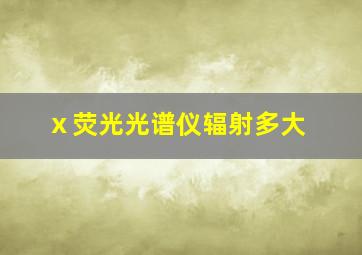 x 荧光光谱仪辐射多大